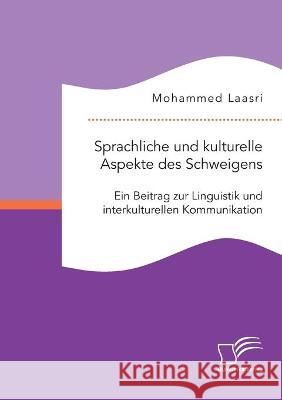 Mohammed Laasri

Sprachliche und kulturelle Aspekte des Schweigens

Ein Beitrag zur Linguistik und interkulturellen Kommunikation

Kraina Książek